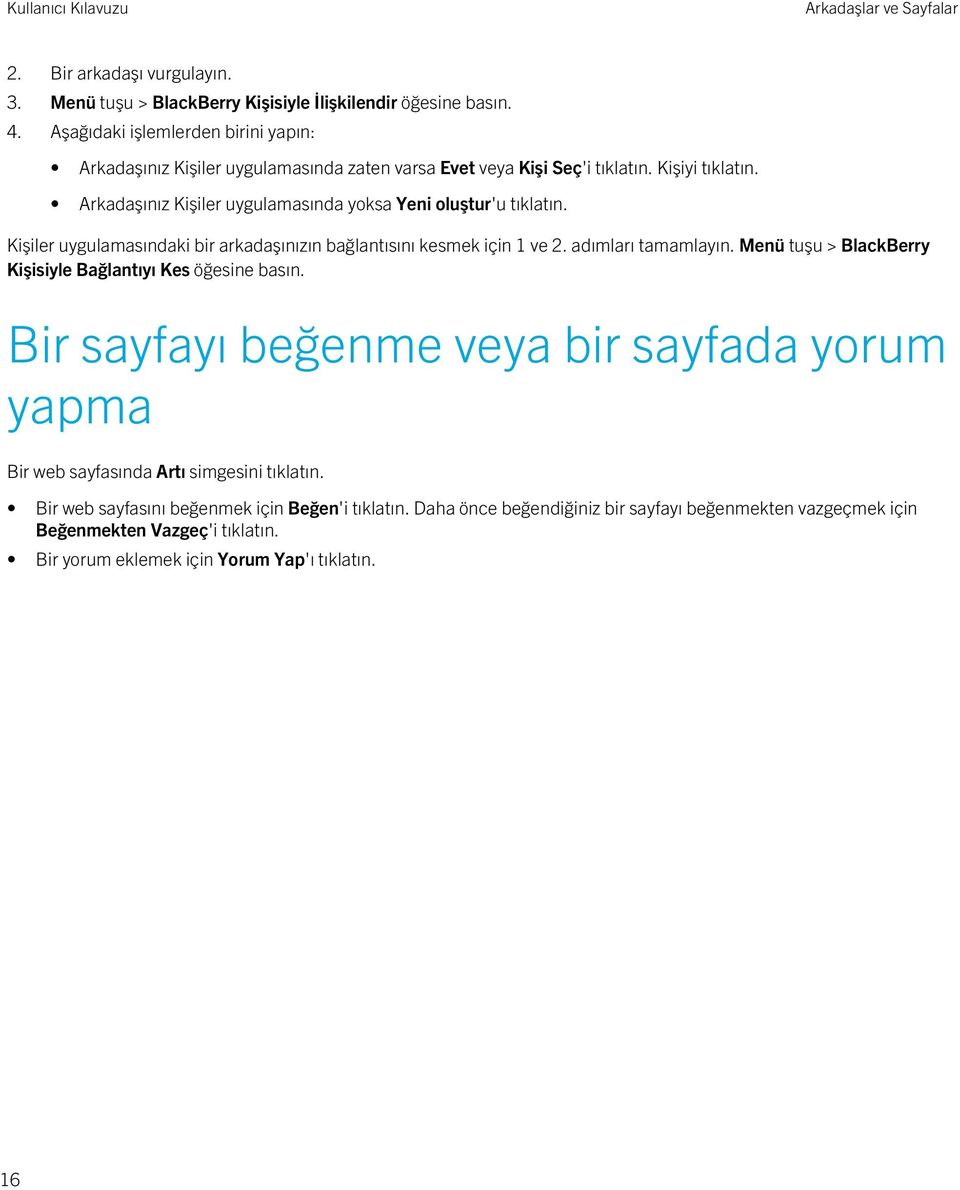 Kullanıcı Kılavuzu

Arkadaşlar ve Sayfalar

2. Bir arkadaşı vurgulayın.
3. Menü tuşu > BlackBerry Kişisiyle İlişkilendir öğesine basın.
4. Aşağıdaki işlemlerden birini yapın:
• Arkadaşınız Kişiler uygulamasında zaten varsa Evet veya Kişi Seç'i tıklatın. Kişiyi tıklatın.
• Arkadaşınız Kişiler uygulamasında yoksa Yeni oluştur'u tıklatın.

Kişiler uygulamasındaki bir arkadaşınızın bağlantısını kesmek için 1 ve 2. adımları tamamlayın. Menü tuşu > BlackBerry Kişisiyle Bağlantıyı Kes öğesine basın.

Bir sayfayı beğenme veya bir sayfada yorum yapma

Bir web sayfasında Artı simgesini tıklatın.

• Bir web sayfasını beğenmek için Beğen'i tıklatın. Daha önce beğendiğiniz bir sayfayı beğenmekten vazgeçmek için Beğenmekten Vazgeç'i tıklatın.
• Bir yorum eklemek için Yorum Yap'ı tıklatın.

16